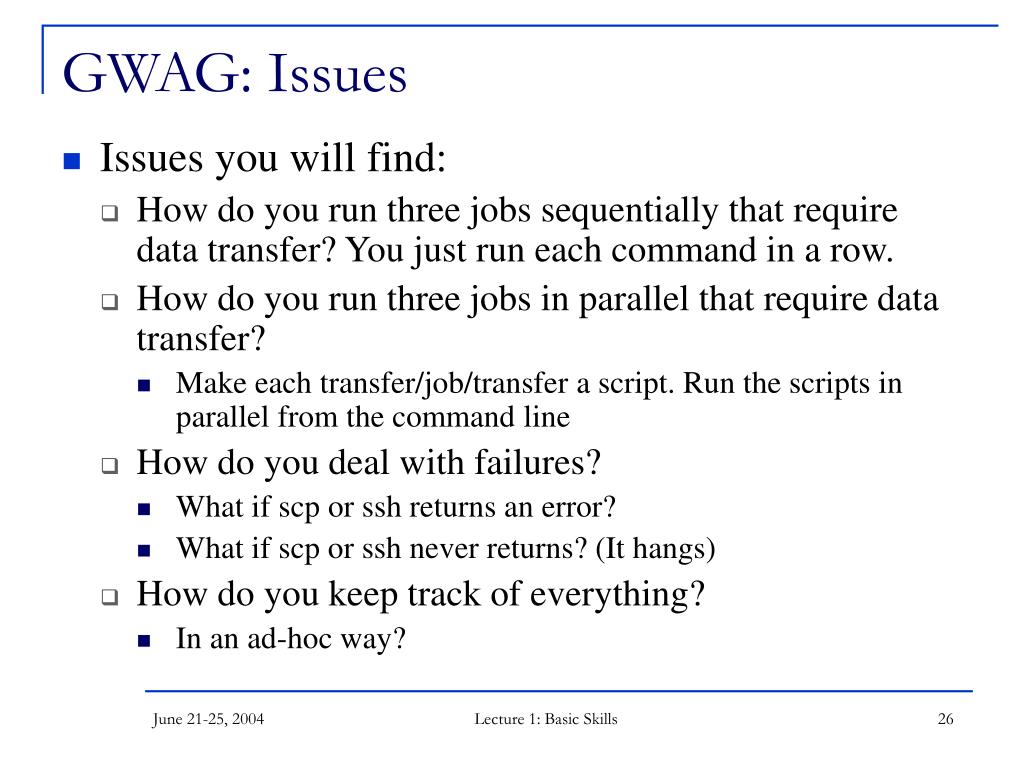 GWAG: Issues

Issues you will find:

How do you run three jobs sequentially that require data transfer? You just run each command in a row.

How do you run three jobs in parallel that require data transfer?

Make each transfer/job/transfer a script. Run the scripts in parallel from the command line

How do you deal with failures?

What if scp or ssh returns an error?

What if scp or ssh never returns? (It hangs)

How do you keep track of everything?

In an ad-hoc way?

June 21-25, 2004

Lecture 1: Basic Skills

26